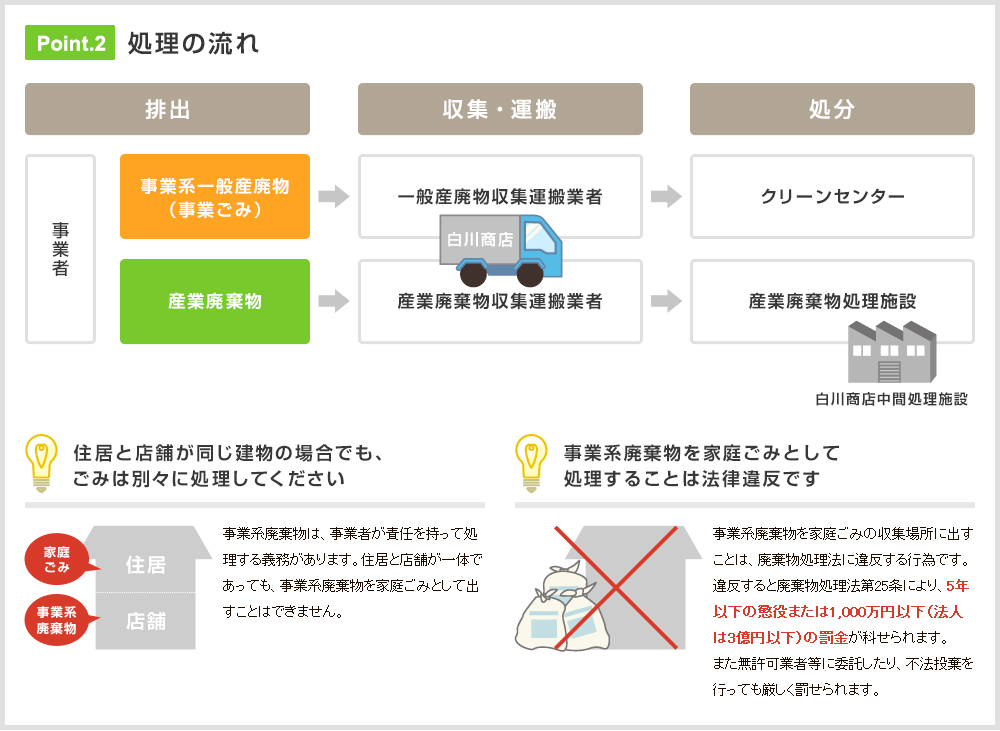 Point.2 処理の流れ

排出

収集・運搬

処分

事業者

事業系一般産廃物（事業ごみ）

一般産廃物収集運搬業者

クリーンセンター

白川商店

産業廃棄物

産業廃棄物収集運搬業者

産業廃棄物処理施設

白川商店中間処理施設

住居と店舗が同じ建物の場合でも、ごみは別々に処理してください

家庭ごみ

住居

事業系廃棄物

店舗

事業系廃棄物は、事業者が責任を持って処理する義務があります。住居と店舗が一体であっても、事業系廃棄物を家庭ごみとして出すことはできません。

事業系廃棄物を家庭ごみとして処理することは法律違反です

事業系廃棄物を家庭ごみの収集場所に出すことは、廃棄物処理法に違反する行為です。違反すると廃棄物処理法第25条により、5年以下の懲役または1,000万円以下（法人は3億円以下）の罰金が科せられます。また無許可業者等に委託したり、不法投棄を行っても厳しく罰せられます。